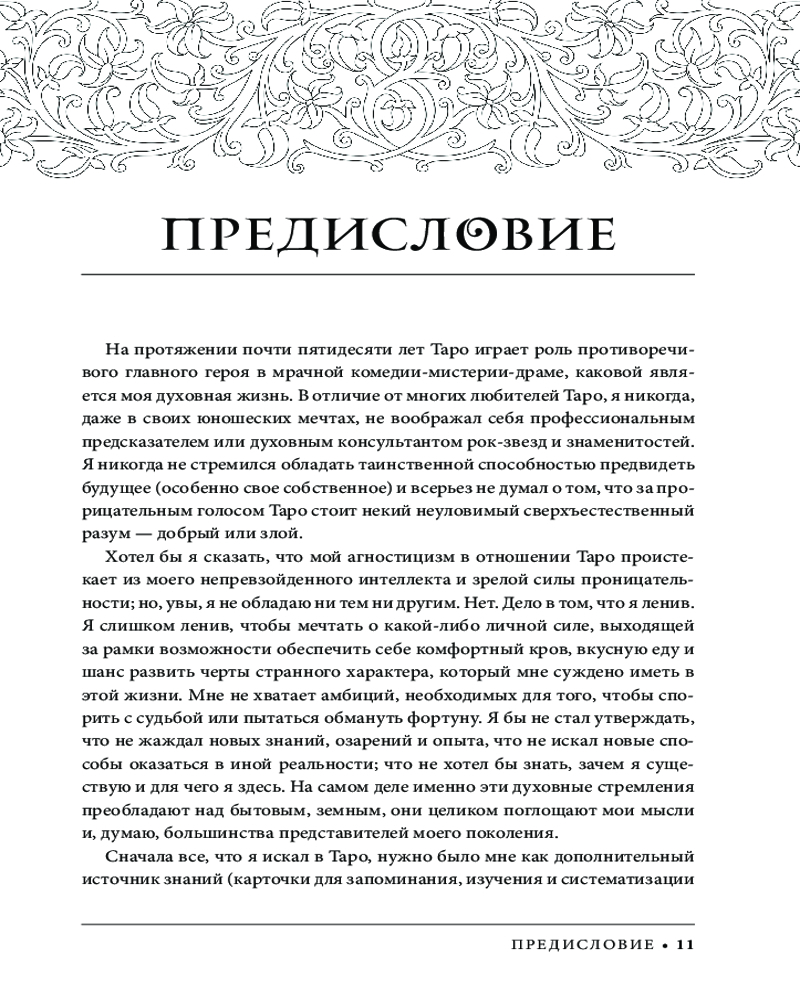 ПРЕДИСЛОВИЕ

На протяжении почти пятидесяти лет Таро играет роль противоречивого главного героя в мрачной комедии-мистерии-драме, каковой является моя духовная жизнь. В отличие от многих любителей Таро, я никогда, даже в своих юношеских мечтах, не воображал себя профессиональным предсказателем или духовным консультантом рок-звезд и знаменитостей. Я никогда не стремился обладать таинственной способностью предвидеть будущее (особенно свое собственное) и всерьез не думал о том, что за прорицательным голосом Таро стоит некий неуловимый сверхъестественный разум — добрый или злой.

Хотел бы я сказать, что мой агностицизм в отношении Таро проистекает из моего непревзойденного интеллекта и зрелой силы проницательности; но, увы, я не обладаю ни тем ни другим. Нет. Дело в том, что я ленив. Я слишком ленив, чтобы мечтать о какой-либо личной силе, выходящей за рамки возможности обеспечить себе комфортный кров, вкусную еду и шанс развить черты странного характера, который мне суждено иметь в этой жизни. Мне не хватает амбиций, необходимых для того, чтобы спорить с судьбой или пытаться обмануть фортуну. Я бы не стал утверждать, что не жаждал новых знаний, озарений и опыта, что не искал новые способы оказаться в иной реальности; что не хотел бы знать, зачем я существую и для чего я здесь. На самом деле именно эти духовные стремления преобладают над бытовым, земным, они целиком поглощают мои мысли и, думаю, большинства представителей моего поколения.

Сначала все, что я искал в Таро, нужно было мне как дополнительный источник знаний (карточки для запоминания, изучения и систематизации

ПРЕДИСЛОВИЕ • 11